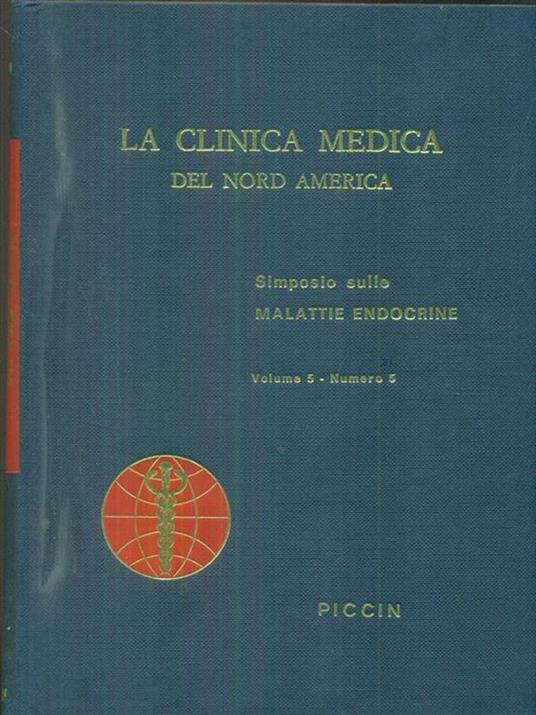 LA CLINICA MEDICA
DEL NORD AMERICA

Simposio sulle
MALATTIE ENDOCRINE

Volume 5 - Numero 5

PICCIN